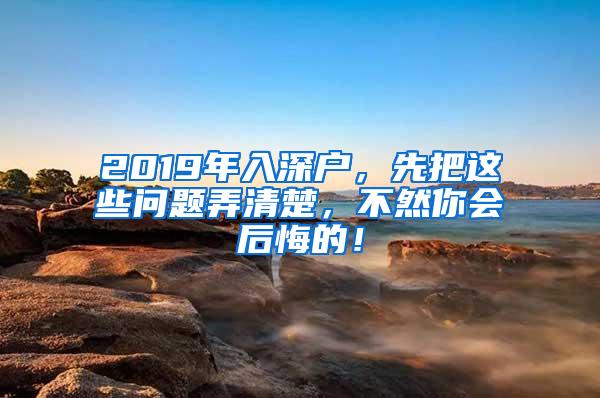 2019年入深户，先把这些问题弄清楚，不然你会后悔的！